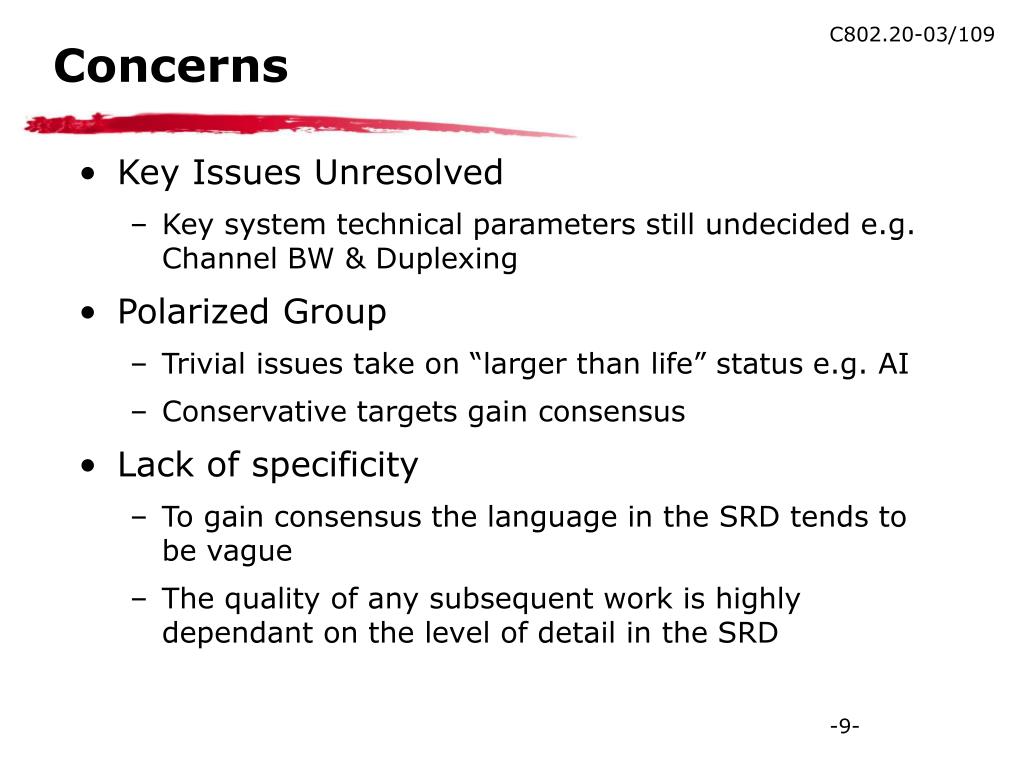 C802.20-03/109

Concerns

• Key Issues Unresolved
– Key system technical parameters still undecided e.g. Channel BW & Duplexing
• Polarized Group
– Trivial issues take on “larger than life” status e.g. AI
– Conservative targets gain consensus
• Lack of specificity
– To gain consensus the language in the SRD tends to be vague
– The quality of any subsequent work is highly dependant on the level of detail in the SRD

-9-